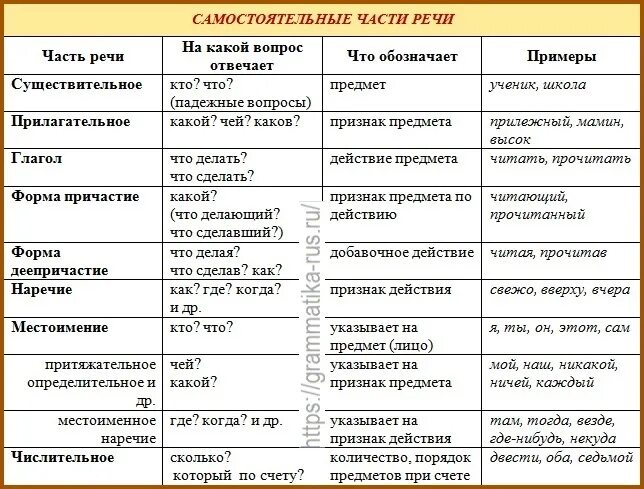 САМОСТОЯТЕЛЬНЫЕ ЧАСТИ РЕЧИ

| Часть речи | На какой вопрос отвечает | Что обозначает | Примеры |
|---|---|---|---|
| Существительное | кто? что? (падежные вопросы) | предмет | ученик, школа |
| Прилагательное | какой? чей? каков? | признак предмета | прилежный, мамин, высок |
| Глагол | что делать? что сделать? | действие предмета | читать, прочитать |
| Форма причастие | какой? (что делающий? что сделавший?) | признак предмета по действию | читающий, прочитанный |
| Форма деепричастие | что делая? что сделав? как? | добавочное действие | читая, прочитав |
| Наречие | как? где? когда? и др. | признак действия | свежо, вверху, вчера |
| Местоимение | кто? что? | указывает на предмет (лицо) | я, ты, он, этот, сам |
| притяжательное определительное и др. | чей? какой? | указывает на признак предмета | мой, наш, никакой, ничей, каждый |
| местоименное наречие | где? когда? и др. | указывает на признак действия | там, тогда, везде, где-нибудь, некуда |
| Числительное | сколько? который по счету? | количество, порядок предметов при счете | двести, оба, седьмой |

https://grammatika-rus.ru/